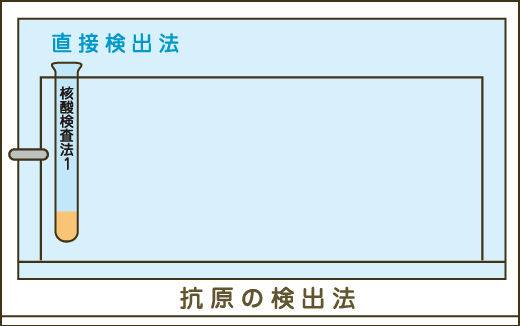 直接検出法

核酸検査法1

抗原の検出法